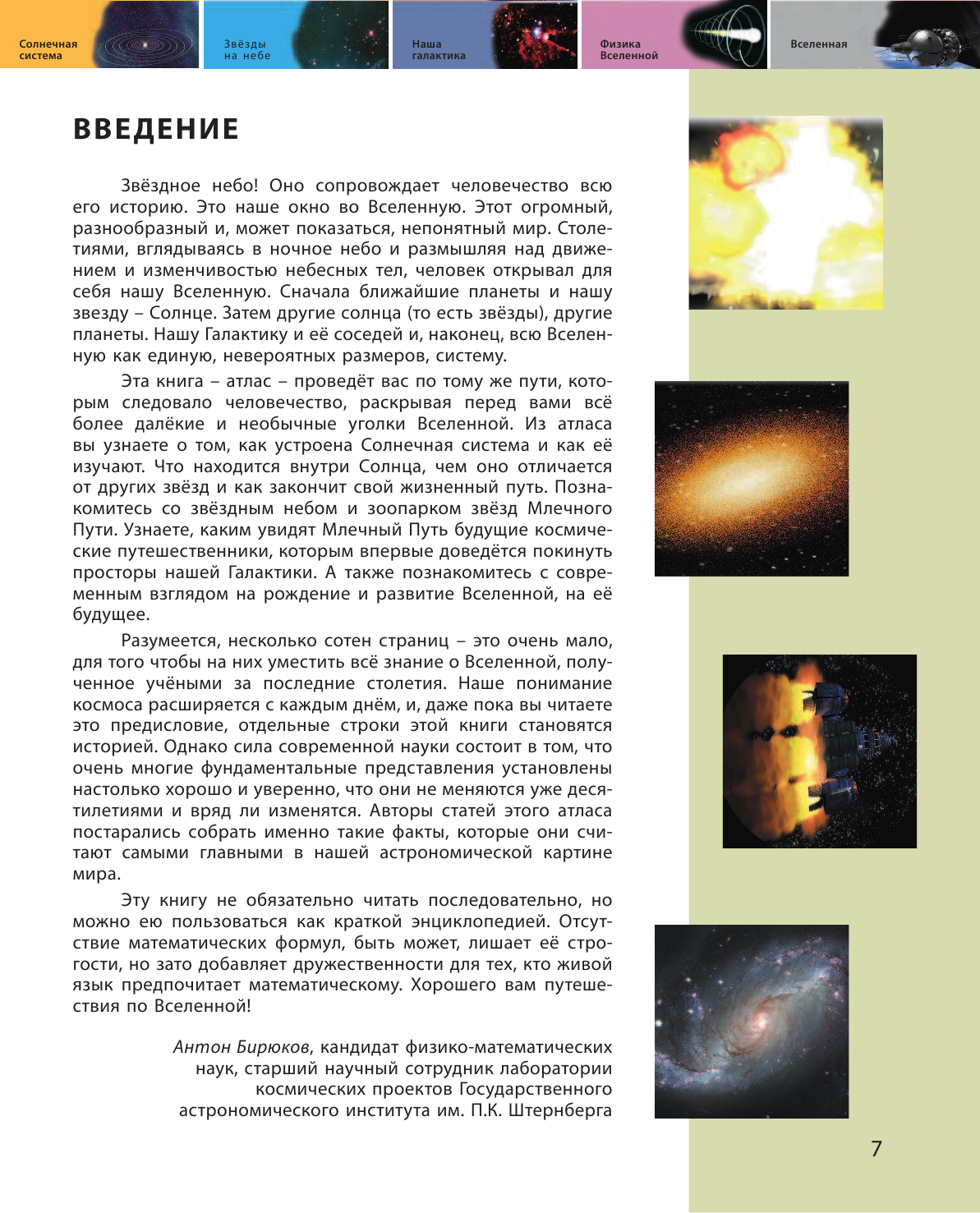 Солнечная система

Звёзды на небе

Наша галактика

Физика Вселенной

Вселенная

ВВЕДЕНИЕ

Звёздное небо! Оно сопровождает человечество всю его историю. Это наше окно во Вселенную. Этот огромный, разнообразный и, может показаться, непонятный мир. Столетиями, вглядываясь в ночное небо и размышляя над движением и изменчивостью небесных тел, человек открывал для себя нашу Вселенную. Сначала ближайшие планеты и нашу звезду – Солнце. Затем другие солнца (то есть звёзды), другие планеты. Нашу Галактику и её соседей и, наконец, всю Вселенную как единую, невероятных размеров, систему.

Эта книга – атлас – проведёт вас по тому же пути, которым следовало человечество, раскрывая перед вами всё более далёкие и необычные уголки Вселенной. Из атласа вы узнаете о том, как устроена Солнечная система и как её изучают. Что находится внутри Солнца, чем оно отличается от других звёзд и как закончит свой жизненный путь. Познакомитесь со звёздным небом и зоопарком звёзд Млечного Пути. Узнаете, каким увидят Млечный Путь будущие космические путешественники, которым впервые доведётся покинуть просторы нашей Галактики. А также познакомитесь с современным взглядом на рождение и развитие Вселенной, на её будущее.

Разумеется, несколько сотен страниц – это очень мало, для того чтобы на них уместить всё знание о Вселенной, полученное учёными за последние столетия. Наше понимание космоса расширяется с каждым днём, и, даже пока вы читаете это предисловие, отдельные строки этой книги становятся историей. Однако сила современной науки состоит в том, что очень многие фундаментальные представления установлены настолько хорошо и уверенно, что они не меняются уже десятилетиями и вряд ли изменятся. Авторы статей этого атласа постарались собрать именно такие факты, которые они считают самыми главными в нашей астрономической картине мира.

Эту книгу не обязательно читать последовательно, но можно ею пользоваться как краткой энциклопедией. Отсутствие математических формул, быть может, лишает её строгости, но зато добавляет дружественности для тех, кто живой язык предпочитает математическому. Хорошего вам путешествия по Вселенной!

Антон Бирюков, кандидат физико-математических наук, старший научный сотрудник лаборатории космических проектов Государственного астрономического института им. П.К. Штернберга

7